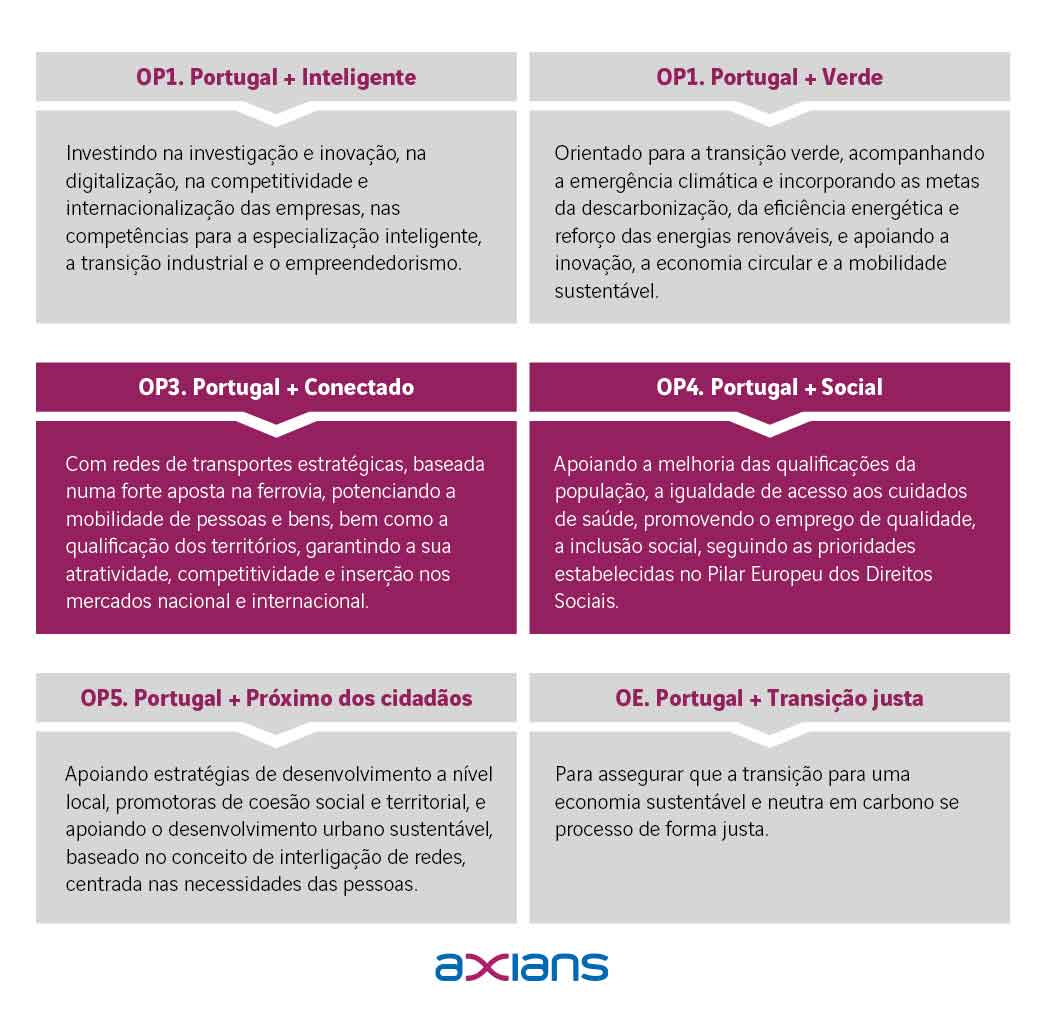 OP1. Portugal + Inteligente

Investindo na investigação e inovação, na digitalização, na competitividade e internacionalização das empresas, nas competências para a especialização inteligente, a transição industrial e o empreendedorismo.

OP1. Portugal + Verde

Orientado para a transição verde, acompanhando a emergência climática e incorporando as metas da descarbonização, da eficiência energética e reforço das energias renováveis, e apoiando a inovação, a economia circular e a mobilidade sustentável.

OP3. Portugal + Conectado

Com redes de transportes estratégicas, baseada numa forte aposta na ferrovia, potenciando a mobilidade de pessoas e bens, bem como a qualificação dos territórios, garantindo a sua atratividade, competitividade e inserção nos mercados nacional e internacional.

OP4. Portugal + Social

Apoiando a melhoria das qualificações da população, a igualdade de acesso aos cuidados de saúde, promovendo o emprego de qualidade, a inclusão social, seguindo as prioridades estabelecidas no Pilar Europeu dos Direitos Sociais.

OP5. Portugal + Próximo dos cidadãos

Apoiando estratégias de desenvolvimento a nível local, promotoras de coesão social e territorial, e apoiando o desenvolvimento urbano sustentável, baseado no conceito de interligação de redes, centrada nas necessidades das pessoas.

OE. Portugal + Transição justa

Para assegurar que a transição para uma economia sustentável e neutra em carbono se processo de forma justa.

axians